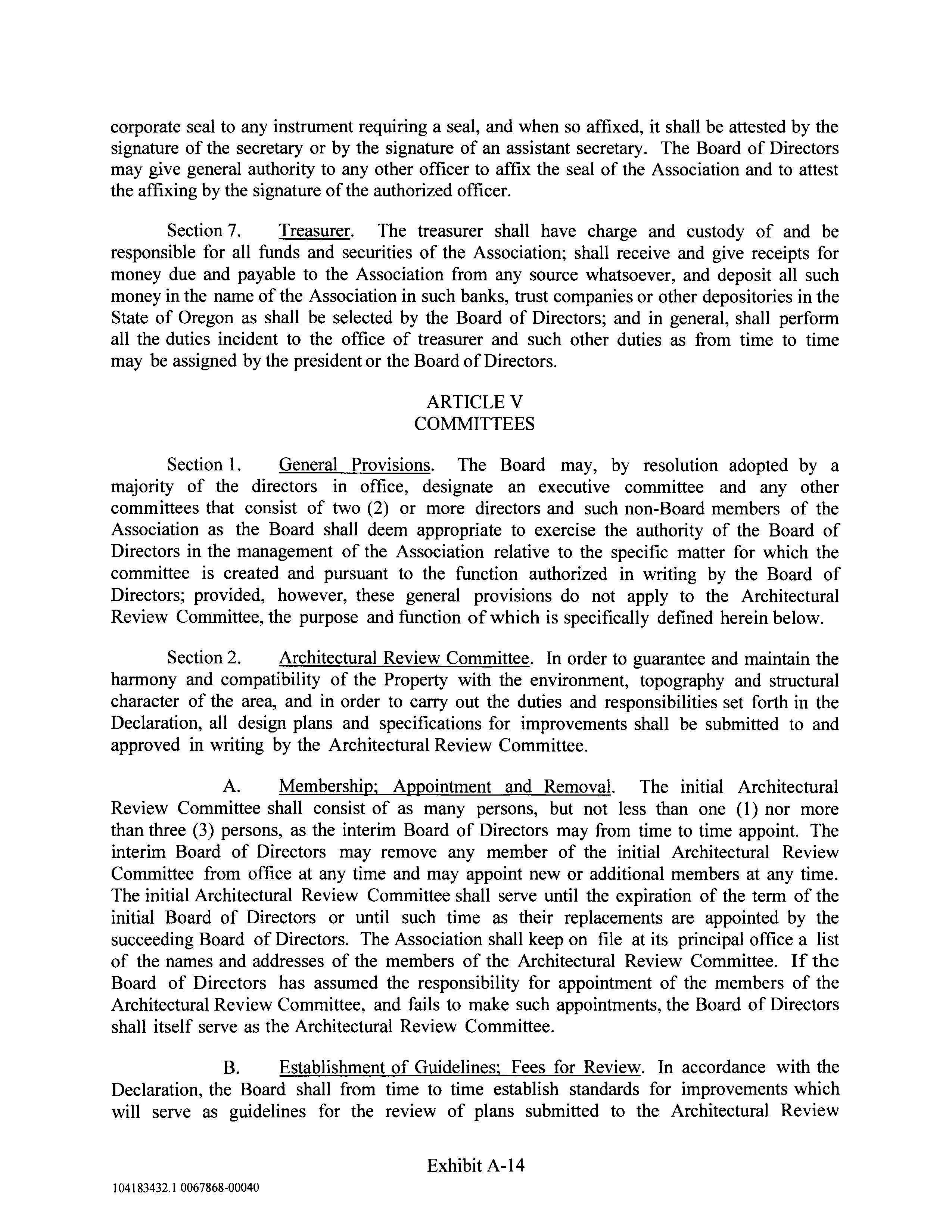 corporate seal to any instrument requiring a seal, and when so affixed, it shall be attested by the signature of the secretary or by the signature of an assistant secretary. The Board of Directors may give general authority to any other officer to affix the seal of the Association and to attest the affixing by the signature of the authorized officer.

Section 7. Treasurer. The treasurer shall have charge and custody of and be responsible for all funds and securities of the Association; shall receive and give receipts for money due and payable to the Association from any source whatsoever, and deposit all such money in the name of the Association in such banks, trust companies or other depositories in the State of Oregon as shall be selected by the Board of Directors; and in general, shall perform all the duties incident to the office of treasurer and such other duties as from time to time may be assigned by the president or the Board of Directors.

ARTICLE V
COMMITTEES

Section 1. General Provisions. The Board may, by resolution adopted by a majority of the directors in office, designate an executive committee and any other committees that consist of two (2) or more directors and such non-Board members of the Association as the Board shall deem appropriate to exercise the authority of the Board of Directors in the management of the Association relative to the specific matter for which the committee is created and pursuant to the function authorized in writing by the Board of Directors; provided, however, these general provisions do not apply to the Architectural Review Committee, the purpose and function of which is specifically defined herein below.

Section 2. Architectural Review Committee. In order to guarantee and maintain the harmony and compatibility of the Property with the environment, topography and structural character of the area, and in order to carry out the duties and responsibilities set forth in the Declaration, all design plans and specifications for improvements shall be submitted to and approved in writing by the Architectural Review Committee.

A. Membership; Appointment and Removal. The initial Architectural Review Committee shall consist of as many persons, but not less than one (1) nor more than three (3) persons, as the interim Board of Directors may from time to time appoint. The interim Board of Directors may remove any member of the initial Architectural Review Committee from office at any time and may appoint new or additional members at any time. The initial Architectural Review Committee shall serve until the expiration of the term of the initial Board of Directors or until such time as their replacements are appointed by the succeeding Board of Directors. The Association shall keep on file at its principal office a list of the names and addresses of the members of the Architectural Review Committee. If the Board of Directors has assumed the responsibility for appointment of the members of the Architectural Review Committee, and fails to make such appointments, the Board of Directors shall itself serve as the Architectural Review Committee.

B. Establishment of Guidelines; Fees for Review. In accordance with the Declaration, the Board shall from time to time establish standards for improvements which will serve as guidelines for the review of plans submitted to the Architectural Review

Exhibit A-14

104183432.1 0067868-00040